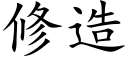 修造